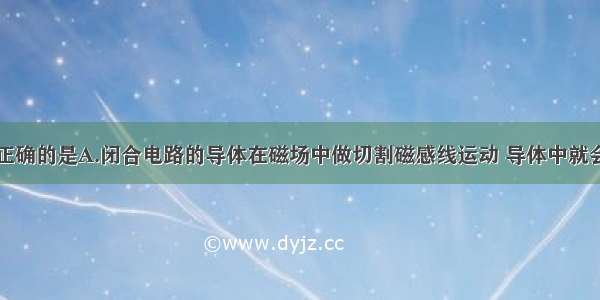 正确的是A.闭合电路的导体在磁场中做切割磁感线运动 导体中就会

©www.dyjz.cc